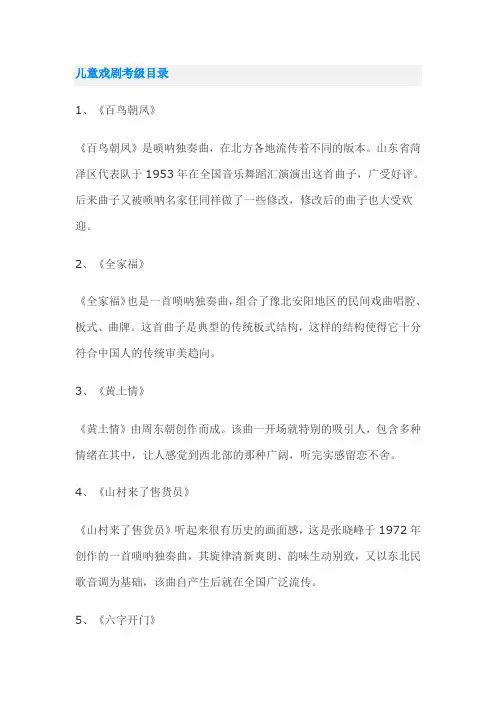 儿童戏剧考级目录

1、《百鸟朝凤》

《百鸟朝凤》是唢呐独奏曲，在北方各地流传着不同的版本。山东省菏泽区代表队于 1953 年在全国音乐舞蹈汇演演出这首曲子，广受好评。后来曲子又被唢呐名家任同祥做了一些修改，修改后的曲子也大受欢迎。

2、《全家福》

《全家福》也是一首唢呐独奏曲，组合了豫北安阳地区的民间戏曲唱腔、板式、曲牌。这首曲子是典型的传统板式结构，这样的结构使得它十分符合中国人的传统审美趋向。

3、《黄土情》

《黄土情》由周东朝创作而成。该曲一开场就特别的吸引人，包含多种情绪在其中，让人感觉到西北部的那种广阔，听完实感留恋不舍。

4、《山村来了售货员》

《山村来了售货员》听起来很有历史的画面感，这是张晓峰于 1972 年创作的一首唢呐独奏曲，其旋律清新爽朗、韵味生动别致，又以东北民歌音调为基础，该曲自产生后就在全国广泛流传。

5、《六字开门》